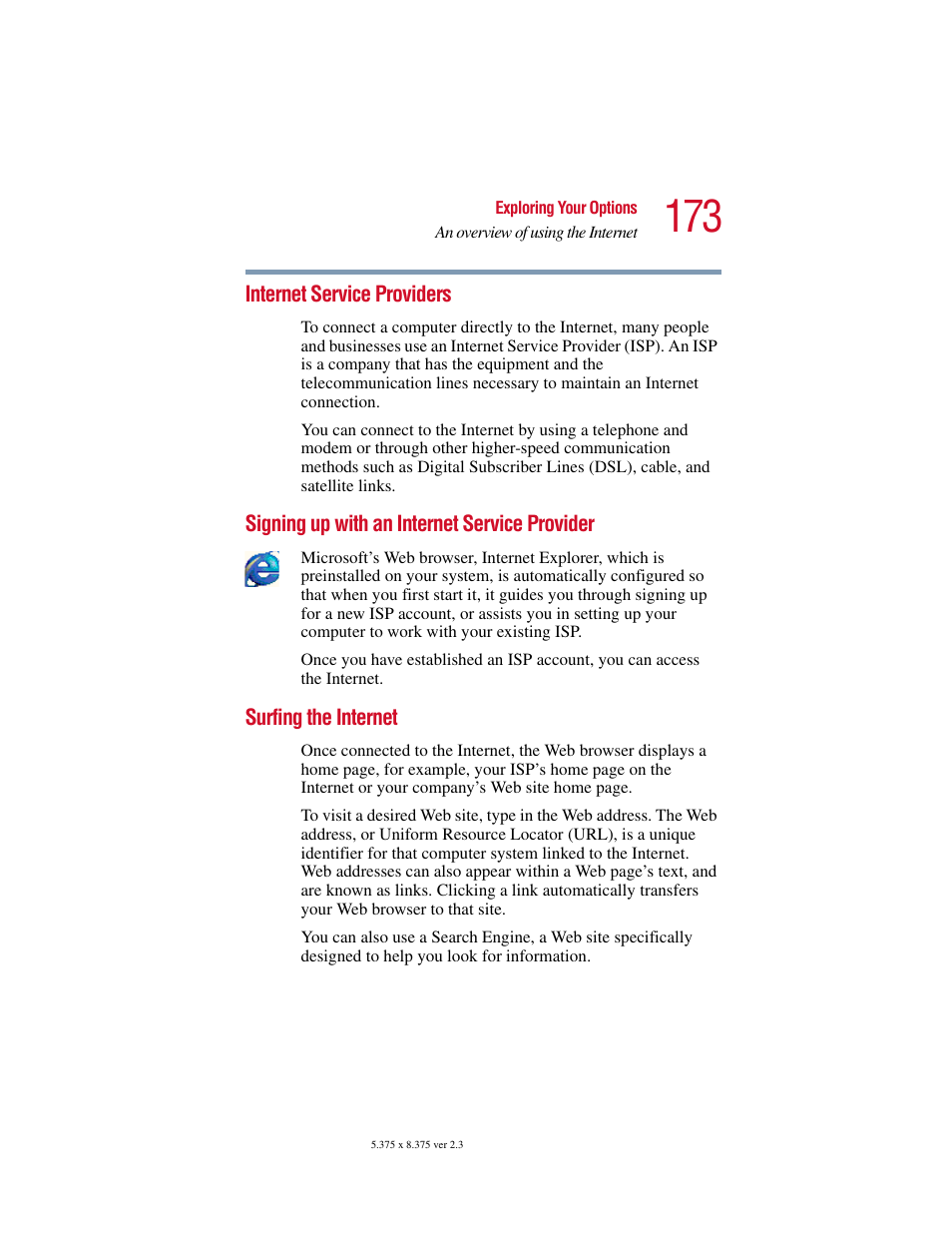 Exploring Your Options
An overview of using the Internet
173

Internet Service Providers

To connect a computer directly to the Internet, many people and businesses use an Internet Service Provider (ISP). An ISP is a company that has the equipment and the telecommunication lines necessary to maintain an Internet connection.

You can connect to the Internet by using a telephone and modem or through other higher-speed communication methods such as Digital Subscriber Lines (DSL), cable, and satellite links.

Signing up with an Internet Service Provider

Microsoft's Web browser, Internet Explorer, which is preinstalled on your system, is automatically configured so that when you first start it, it guides you through signing up for a new ISP account, or assists you in setting up your computer to work with your existing ISP.

Once you have established an ISP account, you can access the Internet.

Surfing the Internet

Once connected to the Internet, the Web browser displays a home page, for example, your ISP's home page on the Internet or your company's Web site home page.

To visit a desired Web site, type in the Web address. The Web address, or Uniform Resource Locator (URL), is a unique identifier for that computer system linked to the Internet. Web addresses can also appear within a Web page's text, and are known as links. Clicking a link automatically transfers your Web browser to that site.

You can also use a Search Engine, a Web site specifically designed to help you look for information.

5.375 x 8.375 ver 2.3